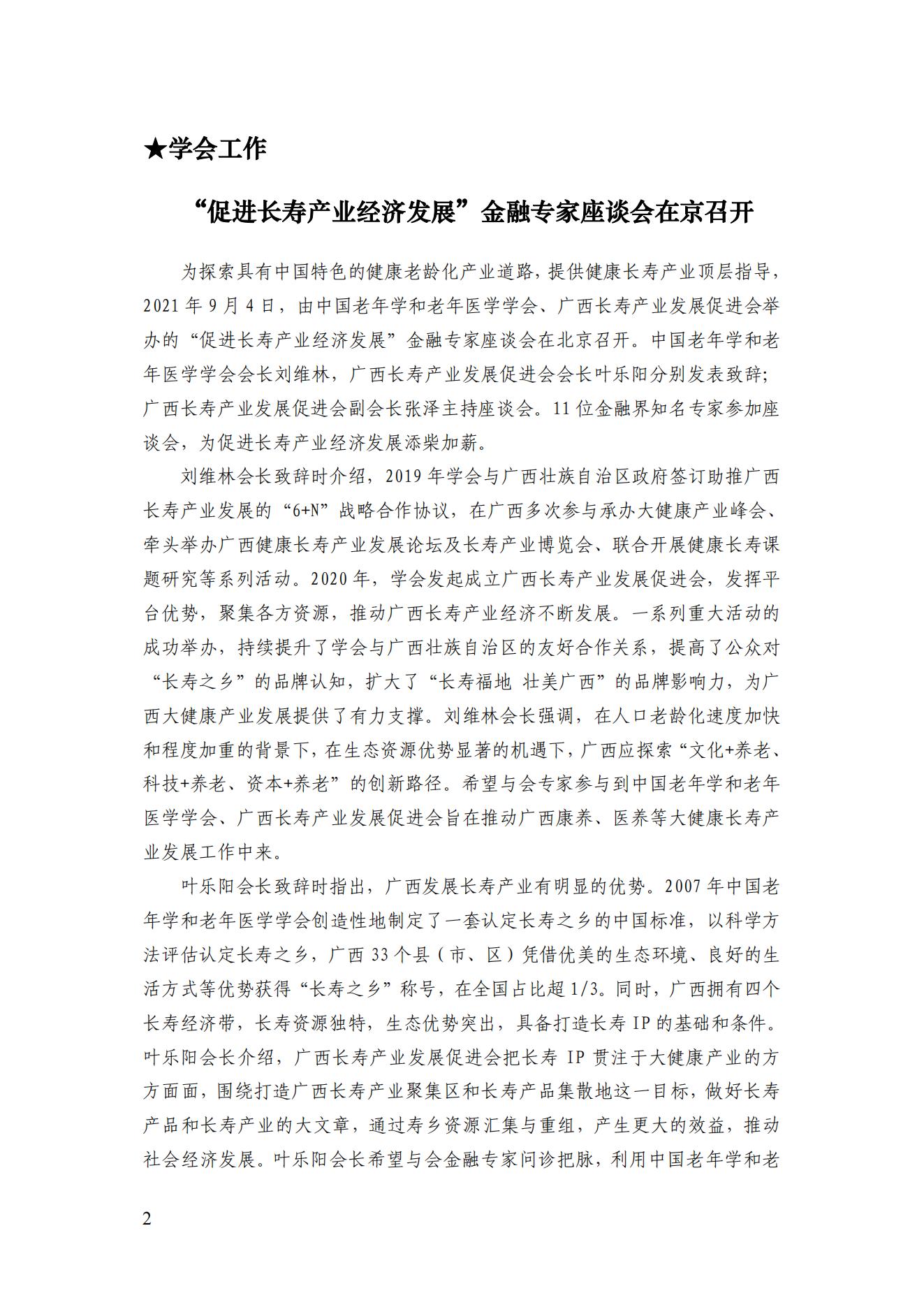 ★学会工作

“促进长寿产业经济发展”金融专家座谈会在京召开

为探索具有中国特色的健康老龄化产业道路，提供健康长寿产业顶层指导，2021 年 9 月 4 日，由中国老年学和老年医学学会、广西长寿产业发展促进会举办的“促进长寿产业经济发展”金融专家座谈会在北京召开。中国老年学和老年医学学会会长刘维林，广西长寿产业发展促进会会长叶乐阳分别发表致辞；广西长寿产业发展促进会副会长张泽主持座谈会。11 位金融界知名专家参加座谈会，为促进长寿产业经济发展添柴加薪。

刘维林会长致辞时介绍，2019 年学会与广西壮族自治区政府签订助推广西长寿产业发展的“6+N”战略合作协议，在广西多次参与承办大健康产业峰会、牵头举办广西健康长寿产业发展论坛及长寿产业博览会、联合开展健康长寿课题研究等系列活动。2020 年，学会发起成立广西长寿产业发展促进会，发挥平台优势，聚集各方资源，推动广西长寿产业经济不断发展。一系列重大活动的成功举办，持续提升了学会与广西壮族自治区的友好合作关系，提高了公众对“长寿之乡”的品牌认知，扩大了“长寿福地 壮美广西”的品牌影响力，为广西大健康产业发展提供了有力支撑。刘维林会长强调，在人口老龄化速度加快和程度加重的背景下，在生态资源优势显著的机遇下，广西应探索“文化+养老、科技+养老、资本+养老”的创新路径。希望与会专家参与到中国老年学和老年医学学会、广西长寿产业发展促进会旨在推动广西康养、医养等大健康长寿产业发展工作中来。

叶乐阳会长致辞时指出，广西发展长寿产业有明显的优势。2007 年中国老年学和老年医学学会创造性地制定了一套认定长寿之乡的中国标准，以科学方法评估认定长寿之乡，广西 33 个县（市、区）凭借优美的生态环境、良好的生活方式等优势获得“长寿之乡”称号，在全国占比超 1/3。同时，广西拥有四个长寿经济带，长寿资源独特，生态优势突出，具备打造长寿 IP 的基础和条件。叶乐阳会长介绍，广西长寿产业发展促进会把长寿 IP 贯注于大健康产业的方方面面，围绕打造广西长寿产业聚集区和长寿产品集散地这一目标，做好长寿产品和长寿产业的大文章，通过寿乡资源汇集与重组，产生更大的效益，推动社会经济发展。叶乐阳会长希望与会金融专家问诊把脉，利用中国老年学和老

2